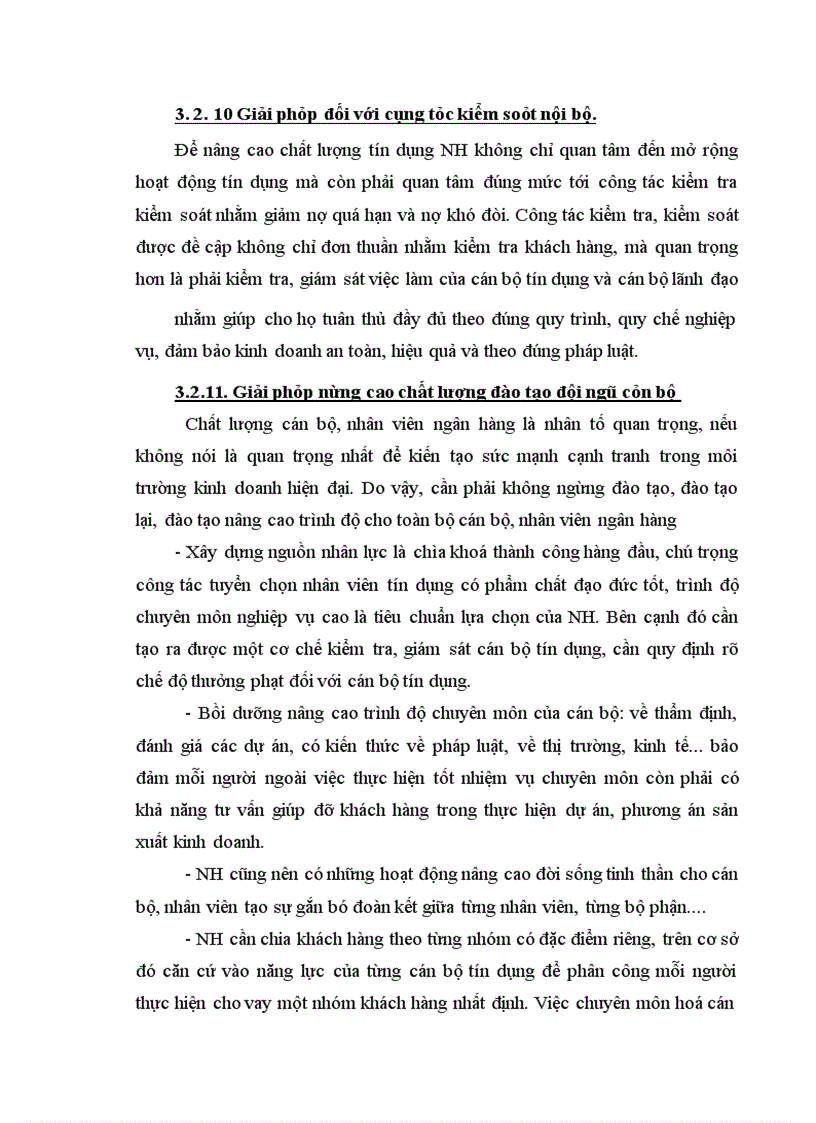 3. 2. 10 Giải phỏp đối với cụng tỏc kiểm soỏt nội bộ.

Để nâng cao chất lượng tín dụng NH không chỉ quan tâm đến mở rộng hoạt động tín dụng mà còn phải quan tâm đúng mức tới công tác kiểm tra kiểm soát nhằm giảm nợ quá hạn và nợ khó đòi. Công tác kiểm tra, kiểm soát được đề cập không chỉ đơn thuần nhằm kiểm tra khách hàng, mà quan trọng hơn là phải kiểm tra, giám sát việc làm của cán bộ tín dụng và cán bộ lãnh đạo

nhằm giúp cho họ tuân thủ đầy đủ theo đúng quy trình, quy chế nghiệp vụ, đảm bảo kinh doanh an toàn, hiệu quả và theo đúng pháp luật.

3.2.11. Giải phỏp nừng cao chất lượng đào tạo đội ngũ cỏn bộ

Chất lượng cán bộ, nhân viên ngân hàng là nhân tố quan trọng, nếu không nói là quan trọng nhất để kiến tạo sức mạnh cạnh tranh trong môi trường kinh doanh hiện đại. Do vậy, cần phải không ngừng đào tạo, đào tạo lại, đào tạo nâng cao trình độ cho toàn bộ cán bộ, nhân viên ngân hàng

- Xây dựng nguồn nhân lực là chìa khoá thành công hàng đầu, chú trọng công tác tuyển chọn nhân viên tín dụng có phẩm chất đạo đức tốt, trình độ chuyên môn nghiệp vụ cao là tiêu chuẩn lựa chọn của NH. Bên cạnh đó cần tạo ra được một cơ chế kiểm tra, giám sát cán bộ tín dụng, cần quy định rõ chế độ thưởng phạt đối với cán bộ tín dụng.

- Bồi dưỡng nâng cao trình độ chuyên môn của cán bộ: về thẩm định, đánh giá các dự án, có kiến thức về pháp luật, về thị trường, kinh tế... bảo đảm mỗi người ngoài việc thực hiện tốt nhiệm vụ chuyên môn còn phải có khả năng tư vấn giúp đỡ khách hàng trong thực hiện dự án, phương án sản xuất kinh doanh.

- NH cũng nên có những hoạt động nâng cao đời sống tinh thần cho cán bộ, nhân viên tạo sự gắn bó đoàn kết giữa từng nhân viên, từng bộ phận....

- NH cần chia khách hàng theo từng nhóm có đặc điểm riêng, trên cơ sở đó căn cứ vào năng lực của từng cán bộ tín dụng để phân công mỗi người thực hiện cho vay một nhóm khách hàng nhất định. Việc chuyên môn hoá cán